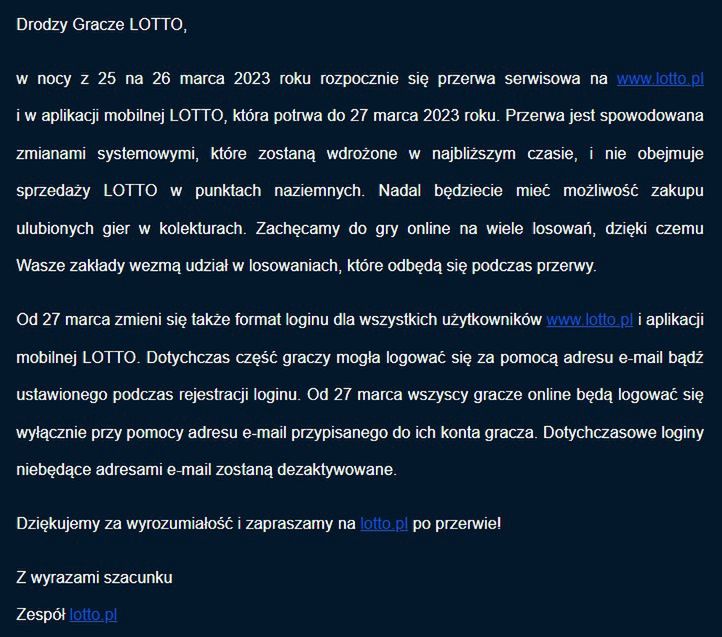 Drodzy Gracze LOTTO,

w nocy z 25 na 26 marca 2023 roku rozpocznie się przerwa serwisowa na www.lotto.pl i w aplikacji mobilnej LOTTO, która potrwa do 27 marca 2023 roku. Przerwa jest spowodowana zmianami systemowymi, które zostaną wdrożone w najbliższym czasie, i nie obejmuje sprzedaży LOTTO w punktach naziemnych. Nadal będziecie mieć możliwość zakupu ulubionych gier w kolekturach. Zachęcamy do gry online na wiele losowań, dzięki czemu Wasze zakłady wezmą udział w losowaniach, które odbędą się podczas przerwy.

Od 27 marca zmieni się także format loginu dla wszystkich użytkowników www.lotto.pl i aplikacji mobilnej LOTTO. Dotychczas część graczy mogła logować się za pomocą adresu e-mail bądź ustawionego podczas rejestracji loginu. Od 27 marca wszyscy gracze online będą logować się wyłącznie przy pomocy adresu e-mail przypisanego do ich konta gracza. Dotychczasowe loginy niebędące adresami e-mail zostaną dezaktywowane.

Dziękujemy za wyrozumiałość i zapraszamy na lotto.pl po przerwie!

Z wyrazami szacunku

Zespół lotto.pl